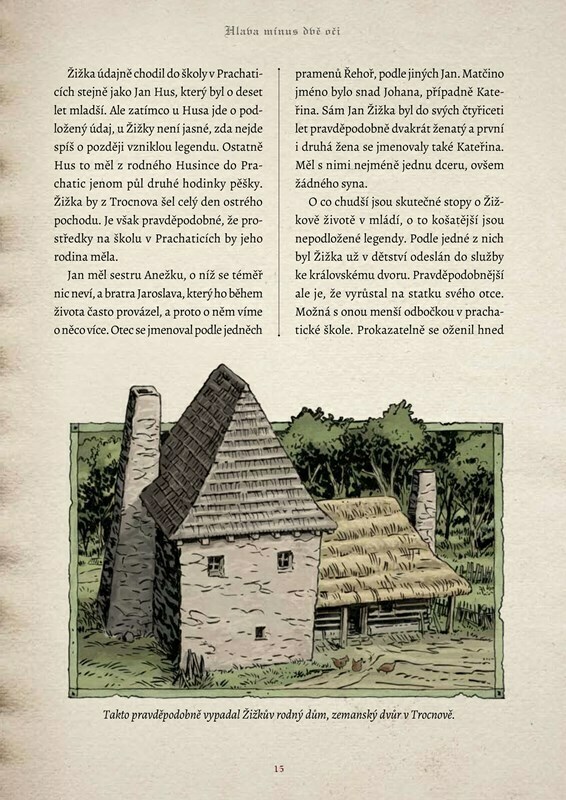 Hlava mínus dvě oči

Žižka údajně chodil do školy v Prachaticích stejně jako Jan Hus, který byl o deset let mladší. Ale zatímco u Husa jde o podložený údaj, u Žižky není jasné, zda nejde spíš o později vzniklou legendu. Ostatně Hus to měl z rodného Husince do Prachatic jenom půl druhé hodinky pěšky. Žižka by z Trocnova šel celý den ostrého pochodu. Je však pravděpodobné, že prostředky na školu v Prachaticích by jeho rodina měla.

Jan měl sestru Anežku, o níž se téměř nic neví, a bratra Jaroslava, který ho během života často provázel, a proto o něm víme o něco více. Otec se jmenoval podle jedněch pramenů Řehoř, podle jiných Jan. Matčino jméno bylo snad Johana, případně Kateřina. Sám Jan Žižka byl do svých čtyřiceti let pravděpodobně dvakrát ženatý a první i druhá žena se jmenovaly také Kateřina. Měl s nimi nejméně jednu dceru, ovšem žádného syna.

O co chudší jsou skutečné stopy o Žižkově životě v mládí, o to košatější jsou nepodložené legendy. Podle jedné z nich byl Žižka už v dětství odeslán do služby ke královskému dvoru. Pravděpodobnější ale je, že vyrůstal na statku svého otce. Možná s onou menší odbočkou v prachatické škole. Prokazatelně se oženil hned

Takto pravděpodobně vypadal Žižkův rodný dům, zemanský dvůr v Trocnově.

15